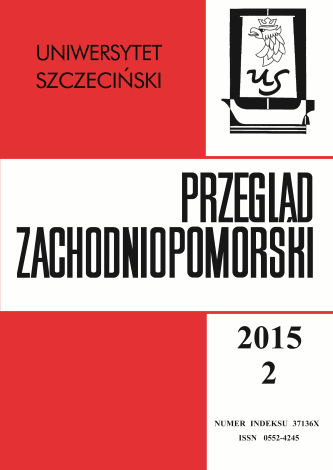 UNIWERSYTET SZCZECIŃSKI

US

PRZEGLĄD ZACHODNIOPOMORSKI

2015
2

NUMER INDEKSU 37136X
ISSN 0552-4245